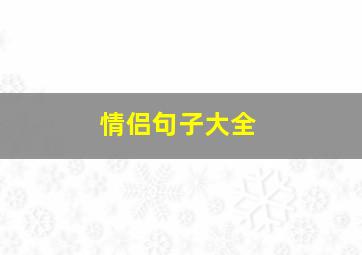 情侣句子大全